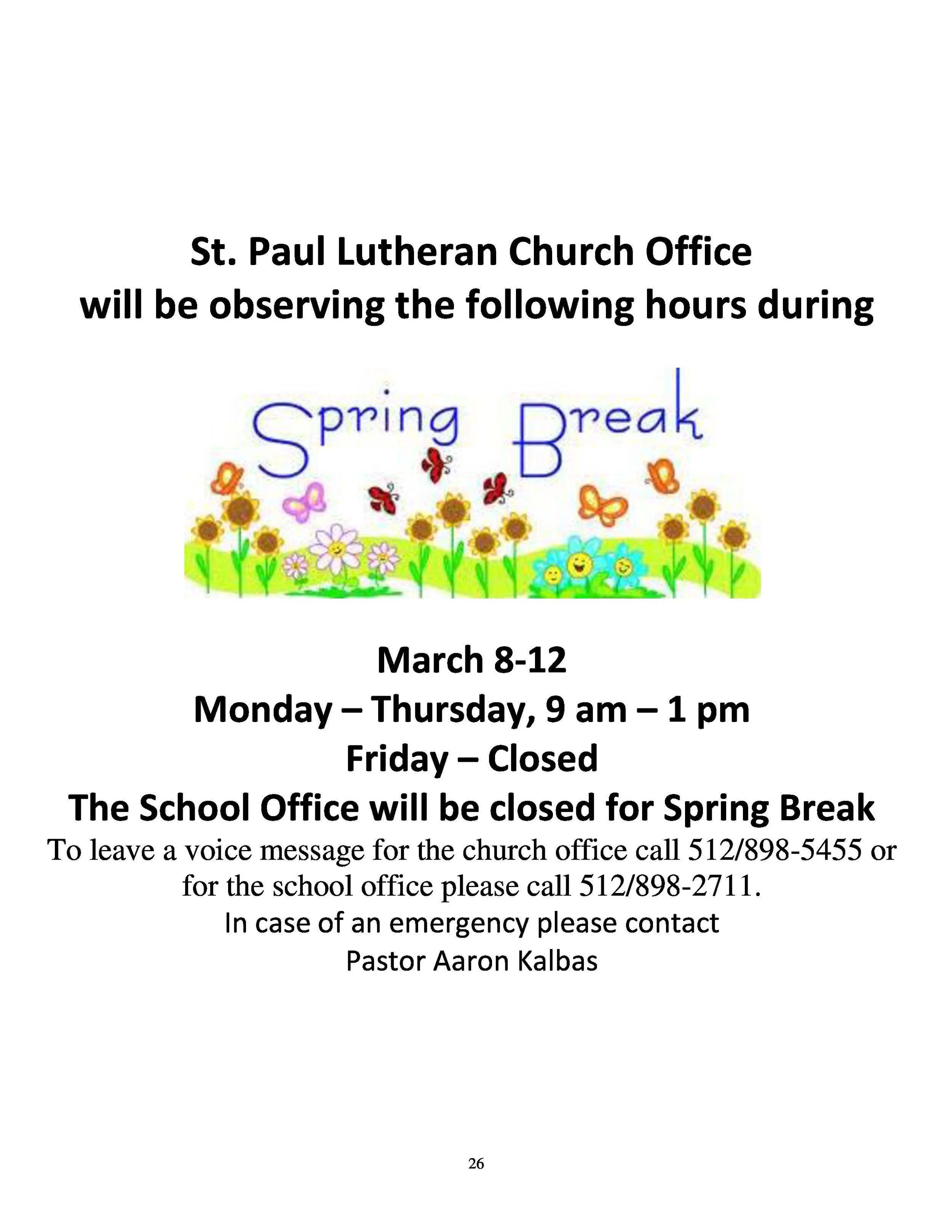 St. Paul Lutheran Church Office
will be observing the following hours during

Spring Break

March 8-12
Monday – Thursday, 9 am – 1 pm
Friday – Closed
The School Office will be closed for Spring Break

To leave a voice message for the church office call 512/898-5455 or for the school office please call 512/898-2711.

In case of an emergency please contact
Pastor Aaron Kalbas

26